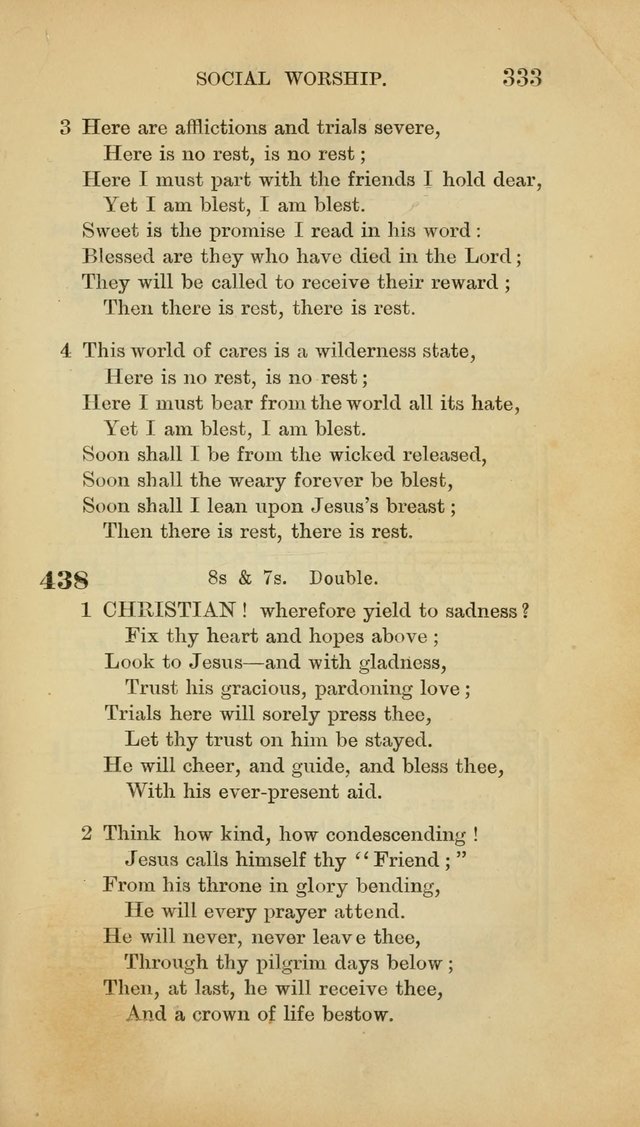 SOCIAL WORSHIP. 333

3 Here are afflictions and trials severe,
Here is no rest, is no rest;
Here I must part with the friends I hold dear,
Yet I am blest, I am blest.
Sweet is the promise I read in his word:
Blessed are they who have died in the Lord;
They will be called to receive their reward;
Then there is rest, there is rest.

4 This world of cares is a wilderness state,
Here is no rest, is no rest;
Here I must bear from the world all its hate,
Yet I am blest, I am blest.
Soon shall I be from the wicked released,
Soon shall the weary forever be blest,
Soon shall I lean upon Jesus's breast;
Then there is rest, there is rest.

438 8s & 7s. Double.

1 CHRISTIAN! wherefore yield to sadness?
Fix thy heart and hopes above;
Look to Jesus—and with gladness,
Trust his gracious, pardoning love;
Trials here will sorely press thee,
Let thy trust on him be stayed.
He will cheer, and guide, and bless thee,
With his ever-present aid.

2 Think how kind, how condescending!
Jesus calls himself thy "Friend;"
From his throne in glory bending,
He will every prayer attend.
He will never, never leave thee,
Through thy pilgrim days below;
Then, at last, he will receive thee,
And a crown of life bestow.